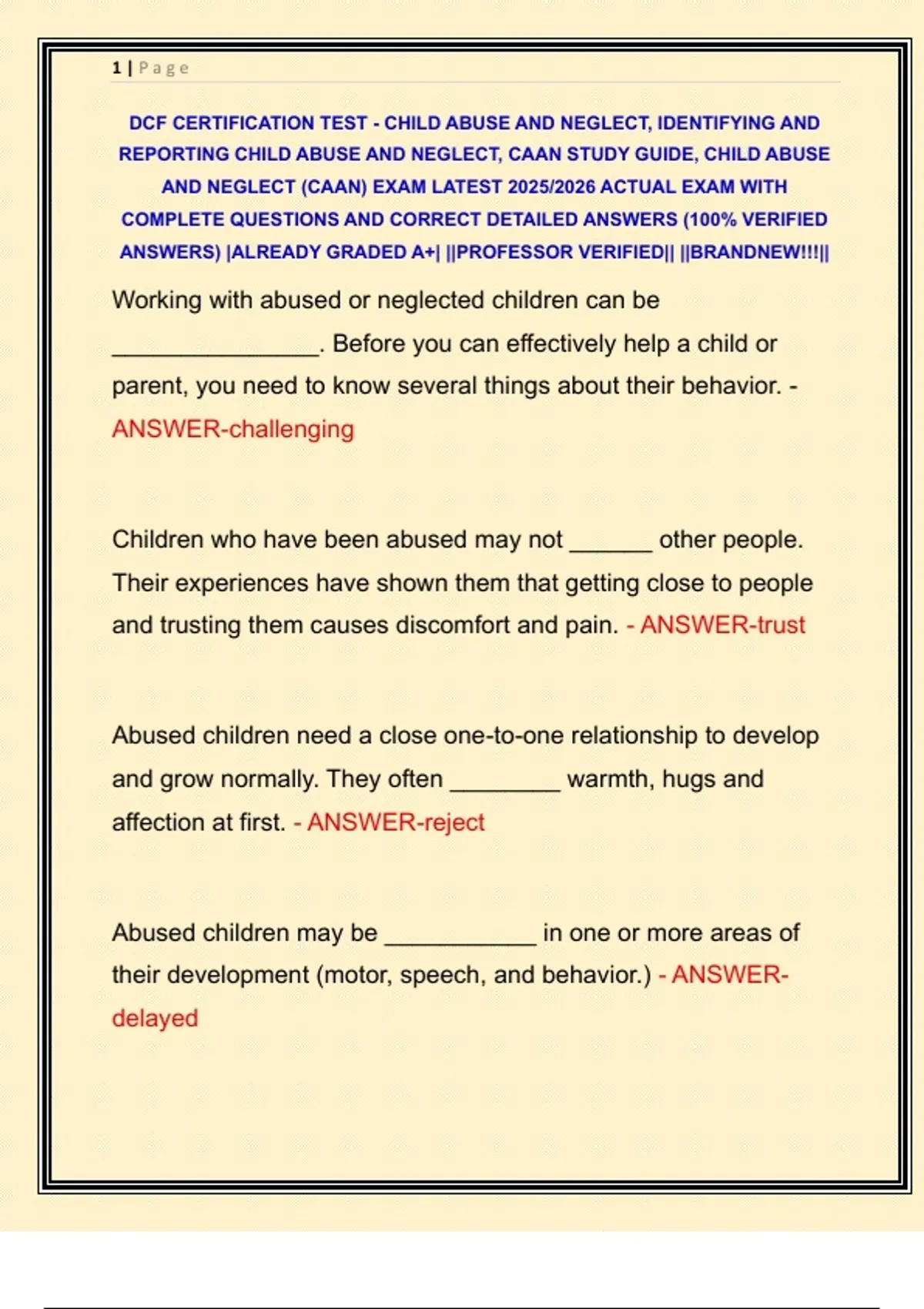 1 | Page

DCF CERTIFICATION TEST - CHILD ABUSE AND NEGLECT, IDENTIFYING AND REPORTING CHILD ABUSE AND NEGLECT, CAAN STUDY GUIDE, CHILD ABUSE AND NEGLECT (CAAN) EXAM LATEST 2025/2026 ACTUAL EXAM WITH COMPLETE QUESTIONS AND CORRECT DETAILED ANSWERS (100% VERIFIED ANSWERS) |ALREADY GRADED A+| ||PROFESSOR VERIFIED|| ||BRANDNEW!!!||

Working with abused or neglected children can be ________________. Before you can effectively help a child or parent, you need to know several things about their behavior. - ANSWER-challenging

Children who have been abused may not ______ other people. Their experiences have shown them that getting close to people and trusting them causes discomfort and pain. - ANSWER-trust

Abused children need a close one-to-one relationship to develop and grow normally. They often ________ warmth, hugs and affection at first. - ANSWER-reject

Abused children may be ___________ in one or more areas of their development (motor, speech, and behavior.) - ANSWER-delayed